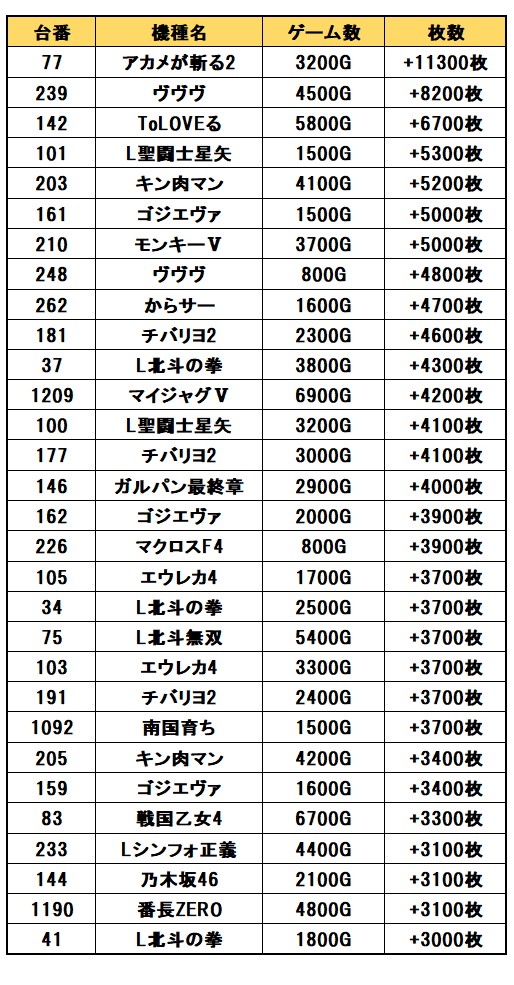 | 台番 | 機種名 | ゲーム数 | 枚数 |
|---|---|---|---|
| 77 | アカメが斬る2 | 3200G | +11300枚 |
| 239 | ヴヴヴ | 4500G | +8200枚 |
| 142 | ToLOVEる | 5800G | +6700枚 |
| 101 | L聖闘士星矢 | 1500G | +5300枚 |
| 203 | キン肉マン | 4100G | +5200枚 |
| 161 | ゴジエヴァ | 1500G | +5000枚 |
| 210 | モンキーV | 3700G | +5000枚 |
| 248 | ヴヴヴ | 800G | +4800枚 |
| 262 | からサー | 1600G | +4700枚 |
| 181 | チバリヨ2 | 2300G | +4600枚 |
| 37 | L北斗の拳 | 3800G | +4300枚 |
| 1209 | マイジャグV | 6900G | +4200枚 |
| 100 | L聖闘士星矢 | 3200G | +4100枚 |
| 177 | チバリヨ2 | 3000G | +4100枚 |
| 146 | ガルパン最終章 | 2900G | +4000枚 |
| 162 | ゴジエヴァ | 2000G | +3900枚 |
| 226 | マクロスF4 | 800G | +3900枚 |
| 105 | エウレカ4 | 1700G | +3700枚 |
| 34 | L北斗の拳 | 2500G | +3700枚 |
| 75 | L北斗無双 | 5400G | +3700枚 |
| 103 | エウレカ4 | 3300G | +3700枚 |
| 191 | チバリヨ2 | 2400G | +3700枚 |
| 1092 | 南国育ち | 1500G | +3700枚 |
| 205 | キン肉マン | 4200G | +3400枚 |
| 159 | ゴジエヴァ | 1600G | +3400枚 |
| 83 | 戦国乙女4 | 6700G | +3300枚 |
| 233 | Lシンフォ正義 | 4400G | +3100枚 |
| 144 | 乃木坂46 | 2100G | +3100枚 |
| 1190 | 番長ZERO | 4800G | +3100枚 |
| 41 | L北斗の拳 | 1800G | +3000枚 |